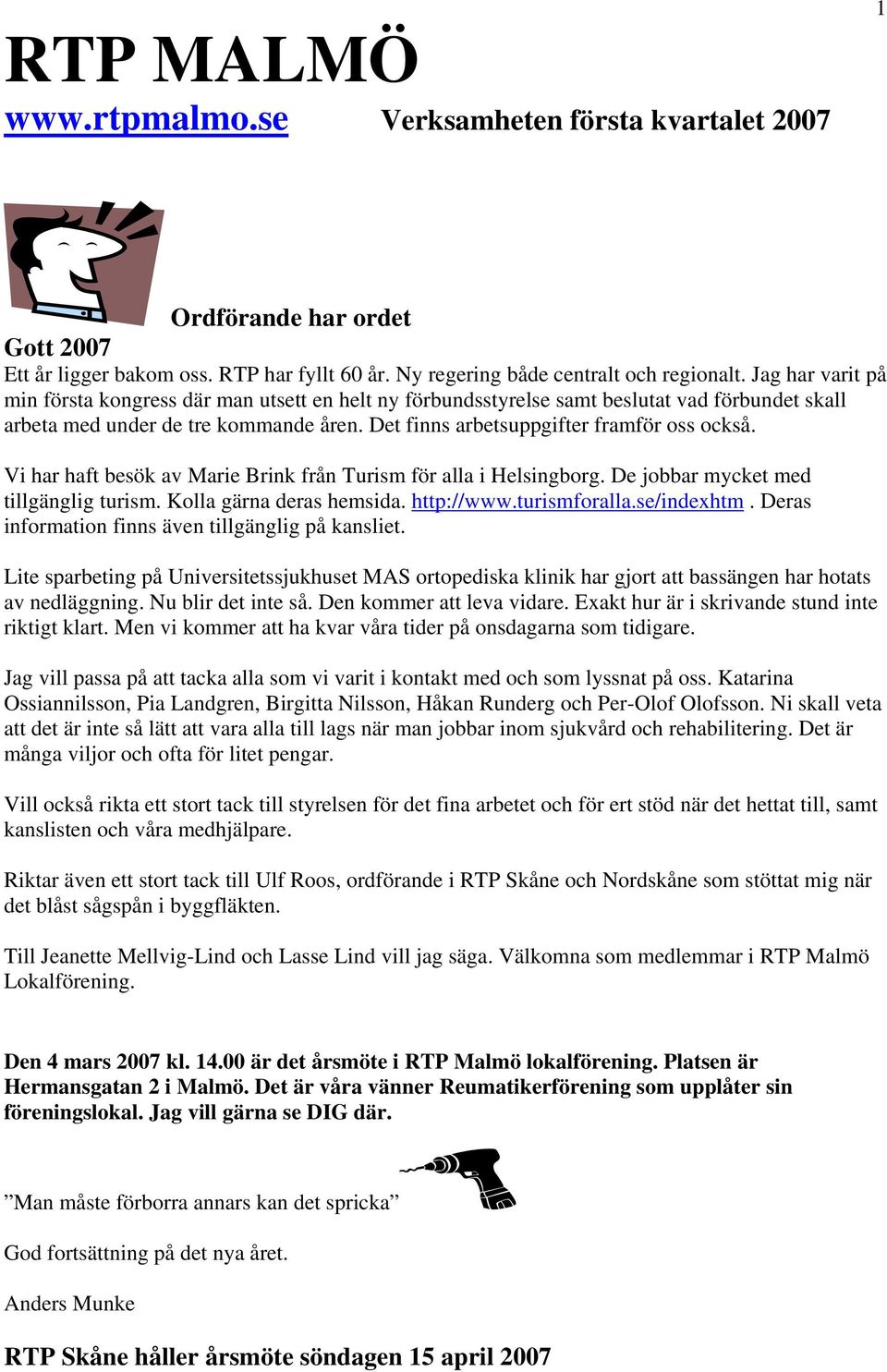 1

RTP MALMÖ

www.rtpmalmo.se Verksamheten första kvartalet 2007

Ordförande har ordet

Gott 2007

Ett år ligger bakom oss. RTP har fyllt 60 år. Ny regering både centralt och regionalt. Jag har varit på min första kongress där man utsett en helt ny förbundsstyrelse samt beslutat vad förbundet skall arbeta med under de tre kommande åren. Det finns arbetsuppgifter framför oss också.

Vi har haft besök av Marie Brink från Turism för alla i Helsingborg. De jobbar mycket med tillgänglig turism. Kolla gärna deras hemsida. http://www.turismforalla.se/indexhtm . Deras information finns även tillgänglig på kansliet.

Lite sparbeting på Universitetssjukhuset MAS ortopediska klinik har gjort att bassängen har hotats av nedläggning. Nu blir det inte så. Den kommer att leva vidare. Exakt hur är i skrivande stund inte riktigt klart. Men vi kommer att ha kvar våra tider på onsdagarna som tidigare.

Jag vill passa på att tacka alla som vi varit i kontakt med och som lyssnat på oss. Katarina Ossiannilsson, Pia Landgren, Birgitta Nilsson, Håkan Runderg och Per-Olof Olofsson. Ni skall veta att det är inte så lätt att vara alla till lags när man jobbar inom sjukvård och rehabilitering. Det är många viljor och ofta för litet pengar.

Vill också rikta ett stort tack till styrelsen för det fina arbetet och för ert stöd när det hettat till, samt kanslisten och våra medhjälpare.

Riktar även ett stort tack till Ulf Roos, ordförande i RTP Skåne och Nordskåne som stöttat mig när det blåst sågspån i byggfläkten.

Till Jeanette Mellvig-Lind och Lasse Lind vill jag säga. Välkomna som medlemmar i RTP Malmö Lokalförening.

Den 4 mars 2007 kl. 14.00 är det årsmöte i RTP Malmö lokalförening. Platsen är Hermansgatan 2 i Malmö. Det är våra vänner Reumatikerförening som upplåter sin föreningslokal. Jag vill gärna se DIG där.

”Man måste förborra annars kan det spricka”

God fortsättning på det nya året.

Anders Munke

RTP Skåne håller årsmöte söndagen 15 april 2007